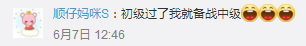 顺仔妈咪S：初级过了我就备战中级

6月7日 12:46